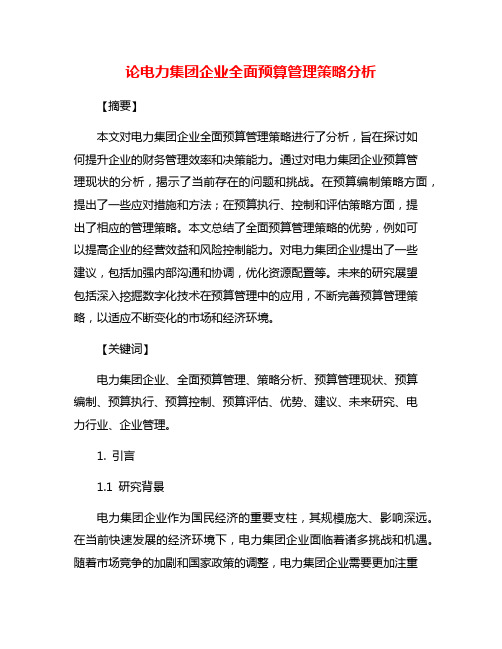 论电力集团企业全面预算管理策略分析

【摘要】

本文对电力集团企业全面预算管理策略进行了分析，旨在探讨如何提升企业的财务管理效率和决策能力。通过对电力集团企业预算管理现状的分析，揭示了当前存在的问题和挑战。在预算编制策略方面，提出了一些应对措施和方法；在预算执行、控制和评估策略方面，提出了相应的管理策略。本文总结了全面预算管理策略的优势，例如可以提高企业的经营效益和风险控制能力。对电力集团企业提出了一些建议，包括加强内部沟通和协调，优化资源配置等。未来的研究展望包括深入挖掘数字化技术在预算管理中的应用，不断完善预算管理策略，以适应不断变化的市场和经济环境。

【关键词】

电力集团企业、全面预算管理、策略分析、预算管理现状、预算编制、预算执行、预算控制、预算评估、优势、建议、未来研究、电力行业、企业管理。

1. 引言

1.1 研究背景

电力集团企业作为国民经济的重要支柱，其规模庞大、影响深远。在当前快速发展的经济环境下，电力集团企业面临着诸多挑战和机遇。随着市场竞争的加剧和国家政策的调整，电力集团企业需要更加注重